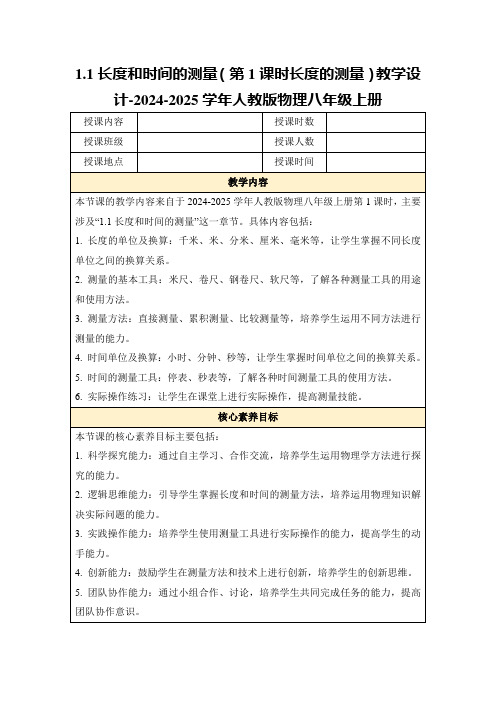 1.1 长度和时间的测量（第 1 课时长度的测量）教学设计-2024-2025 学年人教版物理八年级上册

| 授课内容 |  | 授课时数 |  |
|---|---|---|---|
| 授课班级 |  | 授课人数 |  |
| 授课地点 |  | 授课时间 |  |

教学内容

本节课的教学内容来自于 2024-2025 学年人教版物理八年级上册第 1 课时，主要涉及“1.1 长度和时间的测量”这一章节。具体内容包括：

1. 长度的单位及换算：千米、米、分米、厘米、毫米等，让学生掌握不同长度单位之间的换算关系。

2. 测量的基本工具：米尺、卷尺、钢卷尺、软尺等，了解各种测量工具的用途和使用方法。

3. 测量方法：直接测量、累积测量、比较测量等，培养学生运用不同方法进行测量的能力。

4. 时间单位及换算：小时、分钟、秒等，让学生掌握时间单位之间的换算关系。

5. 时间的测量工具：停表、秒表等，了解各种时间测量工具的使用方法。

6. 实际操作练习：让学生在课堂上进行实际操作，提高测量技能。

核心素养目标

本节课的核心素养目标主要包括：

1. 科学探究能力：通过自主学习、合作交流，培养学生运用物理学方法进行探究的能力。

2. 逻辑思维能力：引导学生掌握长度和时间的测量方法，培养运用物理知识解决实际问题的能力。

3. 实践操作能力：培养学生使用测量工具进行实际操作的能力，提高学生的动手能力。

4. 创新能力：鼓励学生在测量方法和技术上进行创新，培养学生的创新思维。

5. 团队协作能力：通过小组合作、讨论，培养学生共同完成任务的能力，提高团队协作意识。